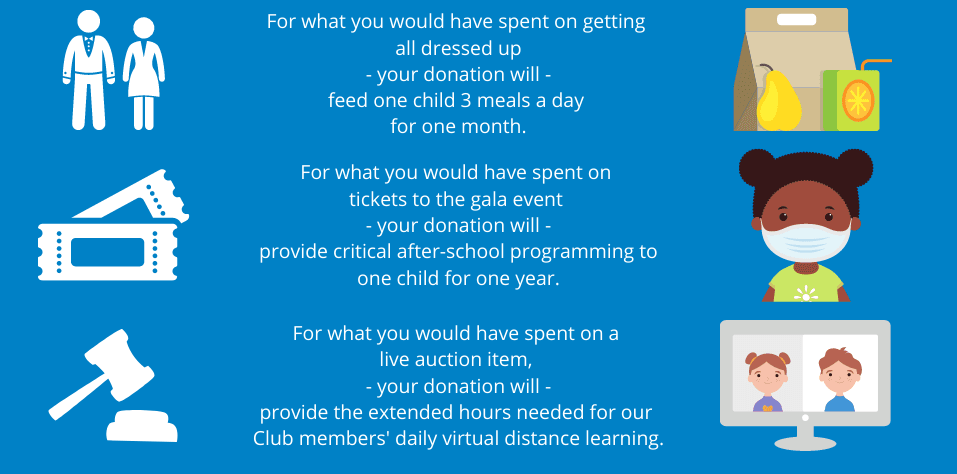 For what you would have spent on getting
all dressed up
- your donation will -
feed one child 3 meals a day
for one month.

For what you would have spent on
tickets to the gala event
- your donation will -
provide critical after-school programming to
one child for one year.

For what you would have spent on a
live auction item,
- your donation will -
provide the extended hours needed for our
Club members' daily virtual distance learning.